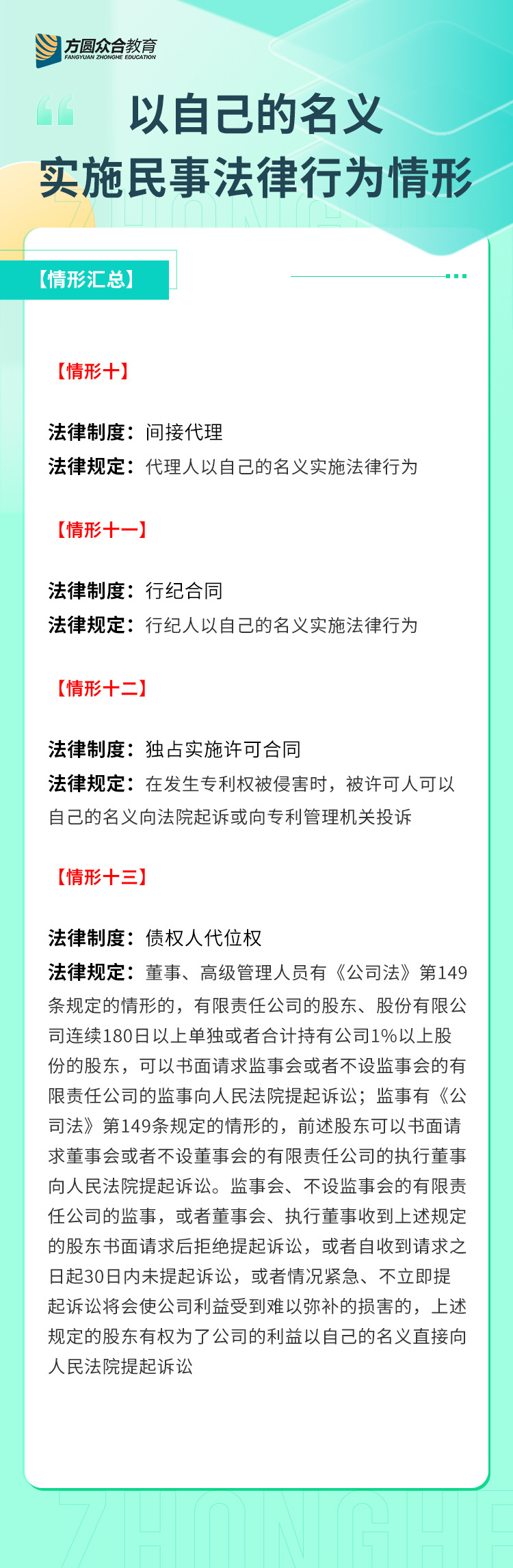 方圆众合教育
FANGYUAN ZHONGHE EDUCATION

以自己的名义
实施民事法律行为情形

【情形汇总】

【情形十】

法律制度：间接代理
法律规定：代理人以自己的名义实施法律行为

【情形十一】

法律制度：行纪合同
法律规定：行纪人以自己的名义实施法律行为

【情形十二】

法律制度：独占实施许可合同
法律规定：在发生专利权被侵害时，被许可人可以自己的名义向法院起诉或向专利管理机关投诉

【情形十三】

法律制度：债权人代位权
法律规定：董事、高级管理人员有《公司法》第149条规定的情形的，有限责任公司的股东、股份有限公司连续180日以上单独或者合计持有公司1%以上股份的股东，可以书面请求监事会或者不设监事会的有限责任公司的监事向人民法院提起诉讼；监事有《公司法》第149条规定的情形的，前述股东可以书面请求董事会或者不设董事会的有限责任公司的执行董事向人民法院提起诉讼。监事会、不设监事会的有限责任公司的监事，或者董事会、执行董事收到上述规定的股东书面请求后拒绝提起诉讼，或者自收到请求之日起30日内未提起诉讼，或者情况紧急、不立即提起诉讼将会使公司利益受到难以弥补的损害的，上述规定的股东有权为了公司的利益以自己的名义直接向人民法院提起诉讼

ZHONGHE